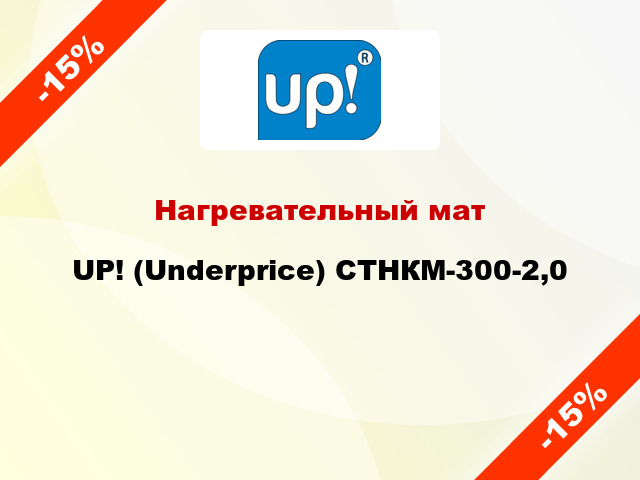 -15%

up!®

Нагревательный мат

UP! (Underprice) СТНКМ-300-2,0

-15%